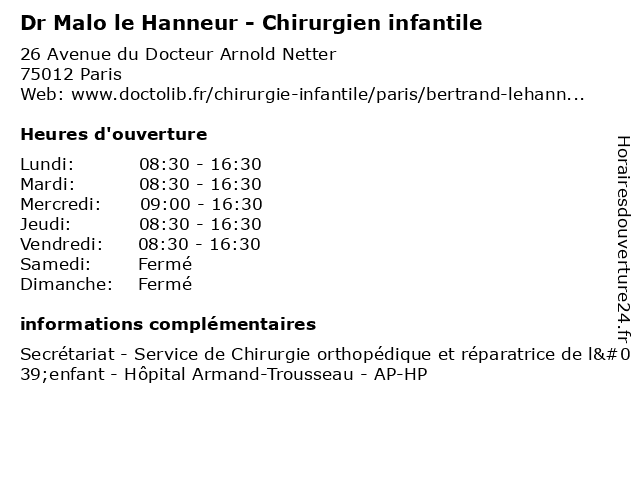 Dr Malo le Hanneur - Chirurgien infantile

26 Avenue du Docteur Arnold Netter
75012 Paris
Web: www.doctolib.fr/chirurgie-infantile/paris/bertrand-lehann...

Heures d'ouverture

| | |
|---|---|
| Lundi: | 08:30 - 16:30 |
| Mardi: | 08:30 - 16:30 |
| Mercredi: | 09:00 - 16:30 |
| Jeudi: | 08:30 - 16:30 |
| Vendredi: | 08:30 - 16:30 |
| Samedi: | Fermé |
| Dimanche: | Fermé |

informations complémentaires

Secrétariat - Service de Chirurgie orthopédique et réparatrice de l&#039;enfant - Hôpital Armand-Trousseau - AP-HP

Horairesdouverture24.fr